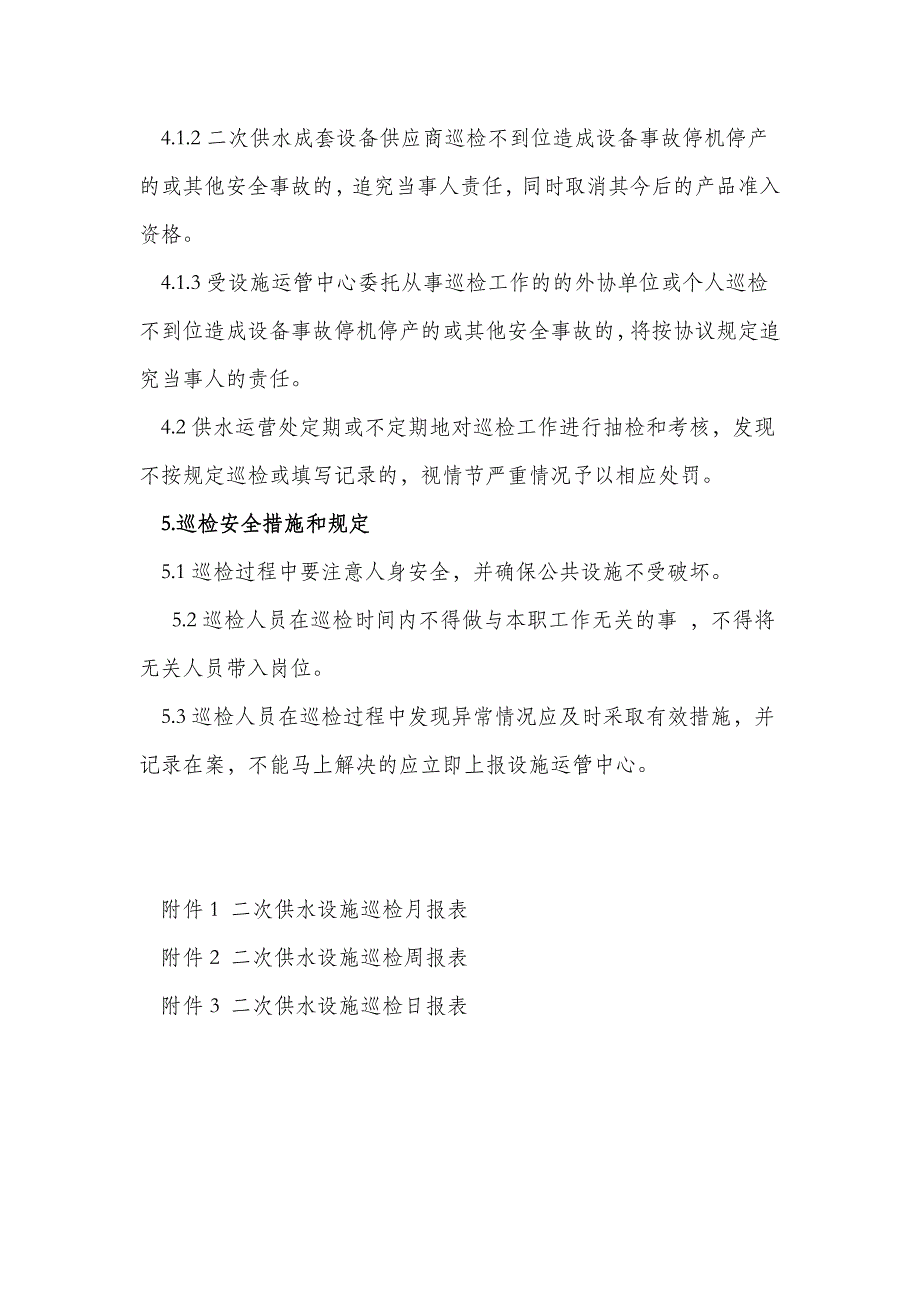 4.1.2 二次供水成套设备供应商巡检不到位造成设备事故停机停产的或其他安全事故的，追究当事人责任，同时取消其今后的产品准入资格。

4.1.3 受设施运管中心委托从事巡检工作的的外协单位或个人巡检不到位造成设备事故停机停产的或其他安全事故的，将按协议规定追究当事人的责任。

4.2 供水运营处定期或不定期地对巡检工作进行抽检和考核，发现不按规定巡检或填写记录的，视情节严重情况予以相应处罚。

5.巡检安全措施和规定

5.1 巡检过程中要注意人身安全，并确保公共设施不受破坏。

5.2 巡检人员在巡检时间内不得做与本职工作无关的事 ，不得将无关人员带入岗位。

5.3 巡检人员在巡检过程中发现异常情况应及时采取有效措施，并记录在案，不能马上解决的应立即上报设施运管中心。

附件 1 二次供水设施巡检月报表

附件 2 二次供水设施巡检周报表

附件 3 二次供水设施巡检日报表